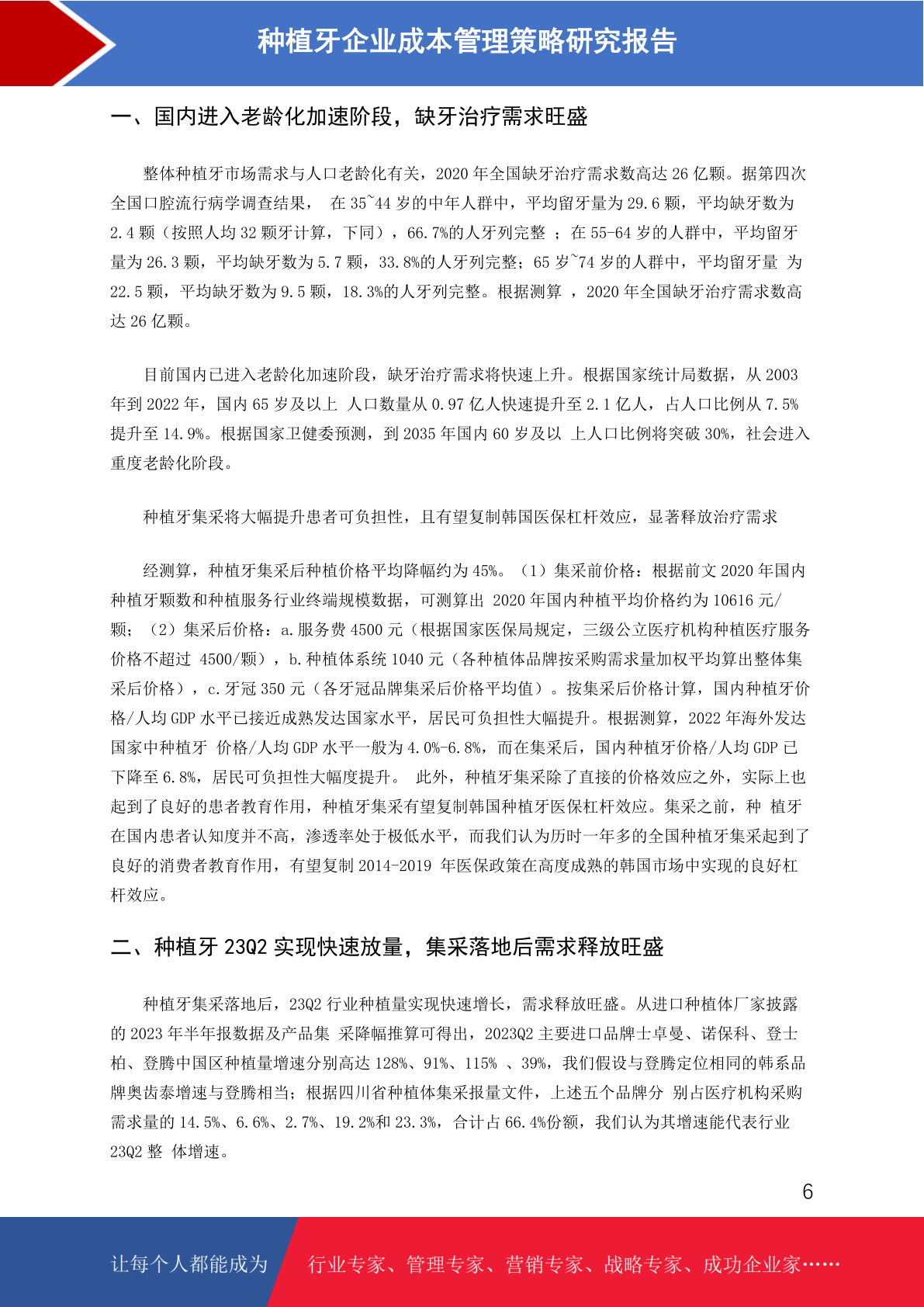 种植牙企业成本管理策略研究报告

一、国内进入老龄化加速阶段，缺牙治疗需求旺盛

整体种植牙市场需求与人口老龄化有关，2020 年全国缺牙治疗需求数高达 26 亿颗。据第四次全国口腔流行病学调查结果， 在 35~44 岁的中年人群中，平均留牙量为 29.6 颗，平均缺牙数为 2.4 颗（按照人均 32 颗牙计算，下同），66.7%的人牙列完整 ；在 55-64 岁的人群中，平均留牙量为 26.3 颗，平均缺牙数为 5.7 颗，33.8%的人牙列完整；65 岁~74 岁的人群中，平均留牙量 为 22.5 颗，平均缺牙数为 9.5 颗，18.3%的人牙列完整。根据测算 ，2020 年全国缺牙治疗需求数高达 26 亿颗。

目前国内已进入老龄化加速阶段，缺牙治疗需求将快速上升。根据国家统计局数据，从 2003 年到 2022 年，国内 65 岁及以上 人口数量从 0.97 亿人快速提升至 2.1 亿人，占人口比例从 7.5%提升至 14.9%。根据国家卫健委预测，到 2035 年国内 60 岁及以 上人口比例将突破 30%，社会进入重度老龄化阶段。

种植牙集采将大幅提升患者可负担性，且有望复制韩国医保杠杆效应，显著释放治疗需求

经测算，种植牙集采后种植价格平均降幅约为 45%。（1）集采前价格：根据前文 2020 年国内种植牙颗数和种植服务行业终端规模数据，可测算出 2020 年国内种植平均价格约为 10616 元/颗；（2）集采后价格：a.服务费 4500 元（根据国家医保局规定，三级公立医疗机构种植医疗服务价格不超过 4500/颗），b.种植体系统 1040 元（各种植体品牌按采购需求量加权平均算出整体集采后价格），c.牙冠 350 元（各牙冠品牌集采后价格平均值）。按集采后价格计算，国内种植牙价格/人均 GDP 水平已接近成熟发达国家水平，居民可负担性大幅提升。根据测算，2022 年海外发达国家中种植牙 价格/人均 GDP 水平一般为 4.0%-6.8%，而在集采后，国内种植牙价格/人均 GDP 已下降至 6.8%，居民可负担性大幅度提升。 此外，种植牙集采除了直接的价格效应之外，实际上也起到了良好的患者教育作用，种植牙集采有望复制韩国种植牙医保杠杆效应。集采之前，种 植牙在国内患者认知度并不高，渗透率处于极低水平，而我们认为历时一年多的全国种植牙集采起到了良好的消费者教育作用，有望复制 2014-2019 年医保政策在高度成熟的韩国市场中实现的良好杠杆效应。

二、种植牙 23Q2 实现快速放量，集采落地后需求释放旺盛

种植牙集采落地后，23Q2 行业种植量实现快速增长，需求释放旺盛。从进口种植体厂家披露的 2023 年半年报数据及产品集 采降幅推算可得出，2023Q2 主要进口品牌士卓曼、诺保科、登士柏、登腾中国区种植量增速分别高达 128%、91%、115% 、39%，我们假设与登腾定位相同的韩系品牌奥齿泰增速与登腾相当；根据四川省种植体集采报量文件，上述五个品牌分 别占医疗机构采购需求量的 14.5%、6.6%、2.7%、19.2%和 23.3%，合计占 66.4%份额，我们认为其增速能代表行业 23Q2 整 体增速。

6

让每个人都能成为 行业专家、管理专家、营销专家、战略专家、成功企业家……